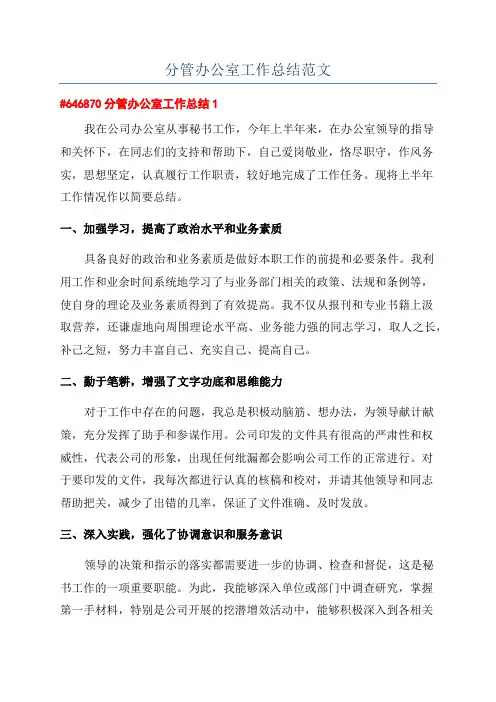 分管办公室工作总结范文

#646870 分管办公室工作总结 1

我在公司办公室从事秘书工作，今年上半年来，在办公室领导的指导和关怀下，在同志们的支持和帮助下，自己爱岗敬业，恪尽职守，作风务实，思想坚定，认真履行工作职责，较好地完成了工作任务。现将上半年工作情况作以简要总结。

一、加强学习，提高了政治水平和业务素质

具备良好的政治和业务素质是做好本职工作的前提和必要条件。我利用工作和业余时间系统地学习了与业务部门相关的政策、法规和条例等，使自身的理论及业务素质得到了有效提高。我不仅从报刊和专业书籍上汲取营养，还谦虚地向周围理论水平高、业务能力强的同志学习，取人之长，补己之短，努力丰富自己、充实自己、提高自己。

二、勤于笔耕，增强了文字功底和思维能力

对于工作中存在的问题，我总是积极动脑筋、想办法，为领导献计献策，充分发挥了助手和参谋作用。公司印发的文件具有很高的严肃性和权威性，代表公司的形象，出现任何纰漏都会影响公司工作的正常进行。对于要印发的文件，我每次都进行认真的核稿和校对，并请其他领导和同志帮助把关，减少了出错的几率，保证了文件准确、及时发放。

三、深入实践，强化了协调意识和服务意识

领导的决策和指示的落实都需要进一步的协调、检查和督促，这是秘书工作的一项重要职能。为此，我能够深入单位或部门中调查研究，掌握第一手材料，特别是公司开展的挖潜增效活动中，能够积极深入到各相关